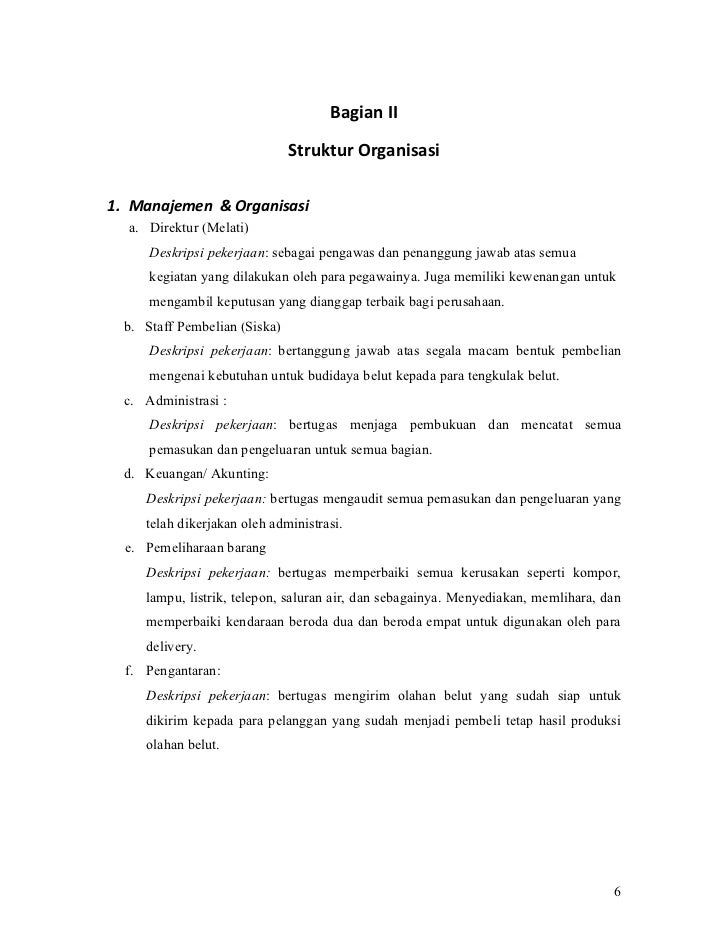 Bagian II

Struktur Organisasi

1. Manajemen & Organisasi

a. Direktur (Melati)

Deskripsi pekerjaan: sebagai pengawas dan penanggung jawab atas semua kegiatan yang dilakukan oleh para pegawainya. Juga memiliki kewenangan untuk mengambil keputusan yang dianggap terbaik bagi perusahaan.

b. Staff Pembelian (Siska)

Deskripsi pekerjaan: bertanggung jawab atas segala macam bentuk pembelian mengenai kebutuhan untuk budidaya belut kepada para tengkulak belut.

c. Administrasi :

Deskripsi pekerjaan: bertugas menjaga pembukuan dan mencatat semua pemasukan dan pengeluaran untuk semua bagian.

d. Keuangan/ Akunting:

Deskripsi pekerjaan: bertugas mengaudit semua pemasukan dan pengeluaran yang telah dikerjakan oleh administrasi.

e. Pemeliharaan barang

Deskripsi pekerjaan: bertugas memperbaiki semua kerusakan seperti kompor, lampu, listrik, telepon, saluran air, dan sebagainya. Menyediakan, memlihara, dan memperbaiki kendaraan beroda dua dan beroda empat untuk digunakan oleh para delivery.

f. Pengantaran:

Deskripsi pekerjaan: bertugas mengirim olahan belut yang sudah siap untuk dikirim kepada para pelanggan yang sudah menjadi pembeli tetap hasil produksi olahan belut.

6